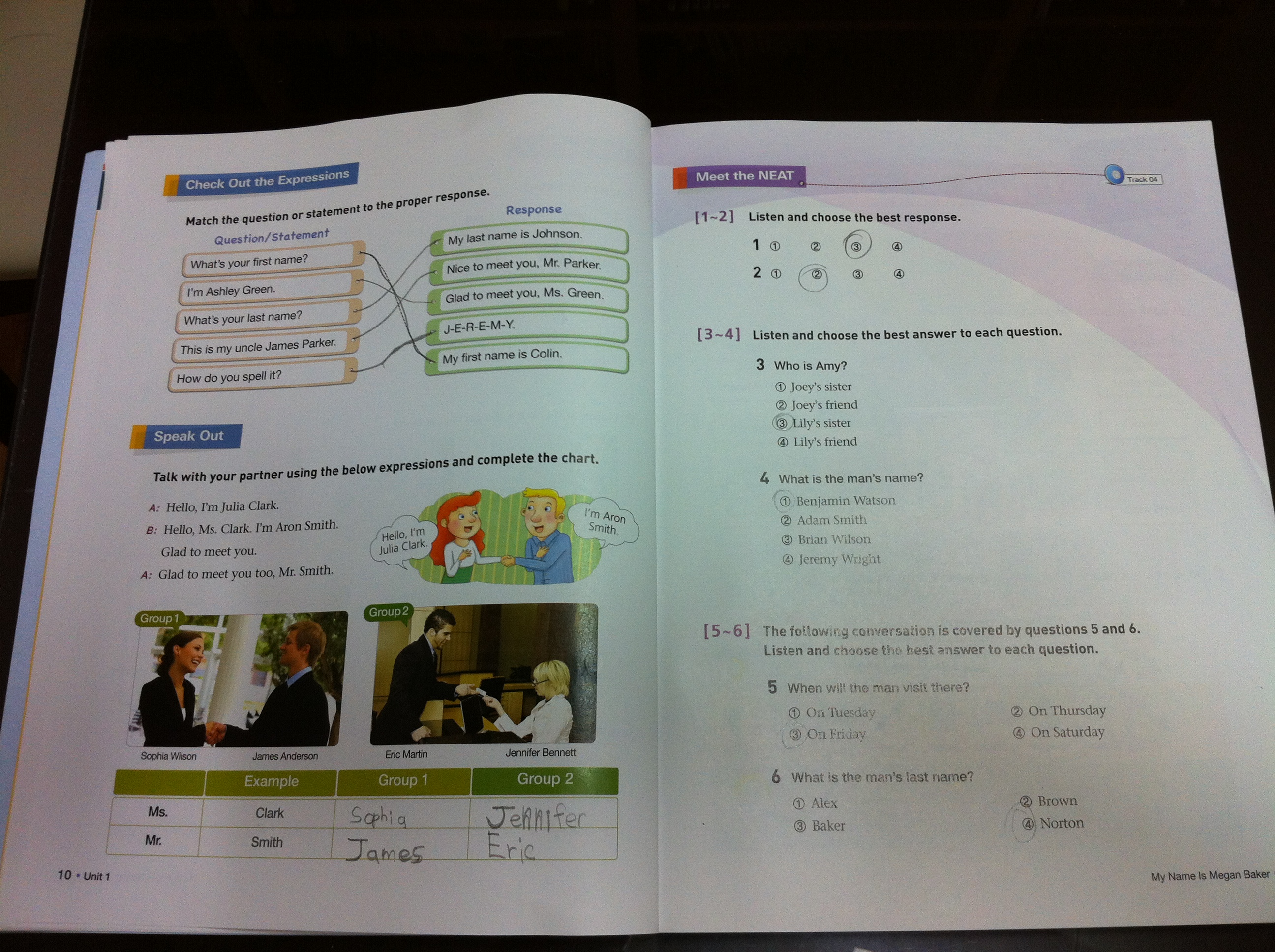 Check Out the Expressions

Match the question or statement to the proper response.

Question/Statement

What's your first name?

I'm Ashley Green.

What's your last name?

This is my uncle James Parker.

How do you spell it?

Response

My last name is Johnson.

Nice to meet you, Mr. Parker.

Glad to meet you, Ms. Green.

J-E-R-E-M-Y.

My first name is Colin.

Speak Out

Talk with your partner using the below expressions and complete the chart.

A: Hello, I'm Julia Clark.

B: Hello, Ms. Clark. I'm Aron Smith. Glad to meet you.

A: Glad to meet you too, Mr. Smith.

Hello, I'm Julia Clark.

I'm Aron Smith.

Group 1

Sophia Wilson

James Anderson

Group 2

Eric Martin

Jennifer Bennett

|  | Example | Group 1 | Group 2 |
|---|---|---|---|
| Ms. | Clark | Sophia | Jennifer |
| Mr. | Smith | James | Eric |

10 • Unit 1

Meet the NEAT

Track 04

[1~2] Listen and choose the best response.

1 ① ② ③ ④

2 ① ② ③ ④

[3~4] Listen and choose the best answer to each question.

3 Who is Amy?

① Joey's sister

② Joey's friend

③ Lily's sister

④ Lily's friend

4 What is the man's name?

① Benjamin Watson

② Adam Smith

③ Brian Wilson

④ Jeremy Wright

[5~6] The following conversation is covered by questions 5 and 6. Listen and choose the best answer to each question.

5 When will the man visit there?

① On Tuesday ② On Thursday

③ On Friday ④ On Saturday

6 What is the man's last name?

① Alex ② Brown

③ Baker ④ Norton

My Name Is Megan Baker